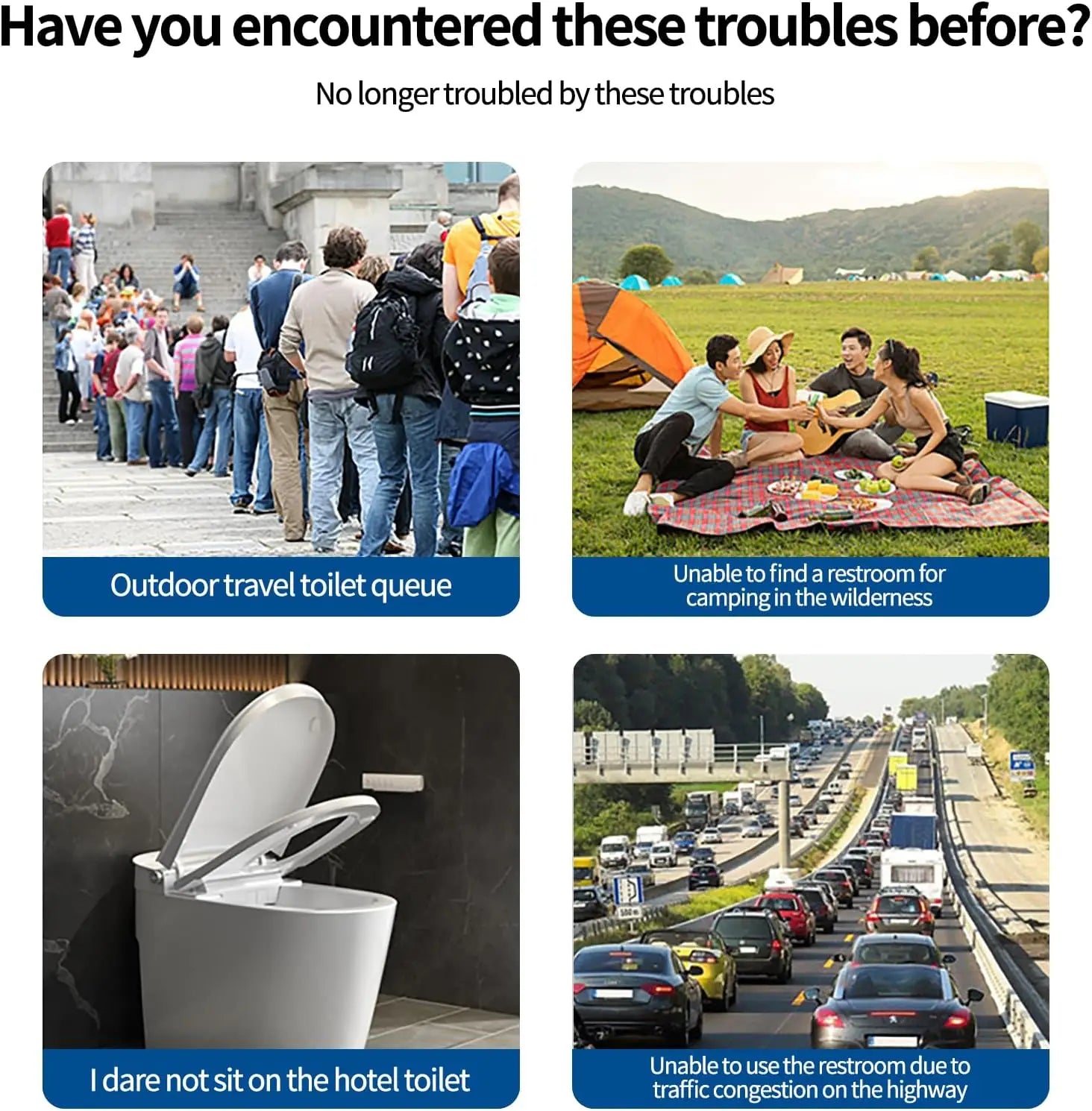 Have you encountered these troubles before?

No longer troubled by these troubles

Outdoor travel toilet queue

Unable to find a restroom for camping in the wilderness

I dare not sit on the hotel toilet

Unable to use the restroom due to traffic congestion on the highway